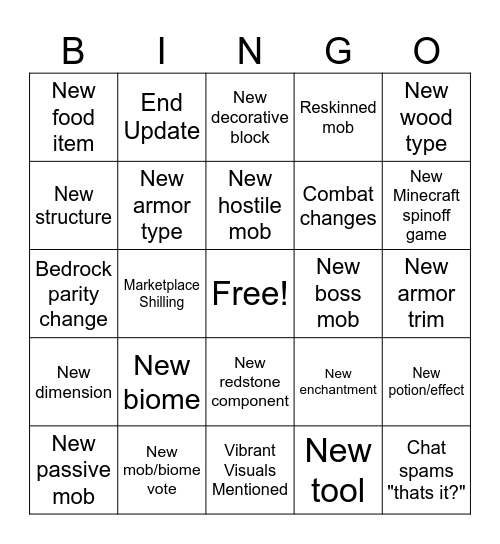 | B | I | N | G | O |
|---|---|---|---|---|
| New food item | End Update | New decorative block | Reskinned mob | New wood type |
| New structure | New armor type | New hostile mob | Combat changes | New Minecraft spinoff game |
| Bedrock parity change | Marketplace Shilling | Free! | New boss mob | New armor trim |
| New dimension | New biome | New redstone component | New enchantment | New potion/effect |
| New passive mob | New mob/biome vote | Vibrant Visuals Mentioned | New tool | Chat spams "thats it?" |